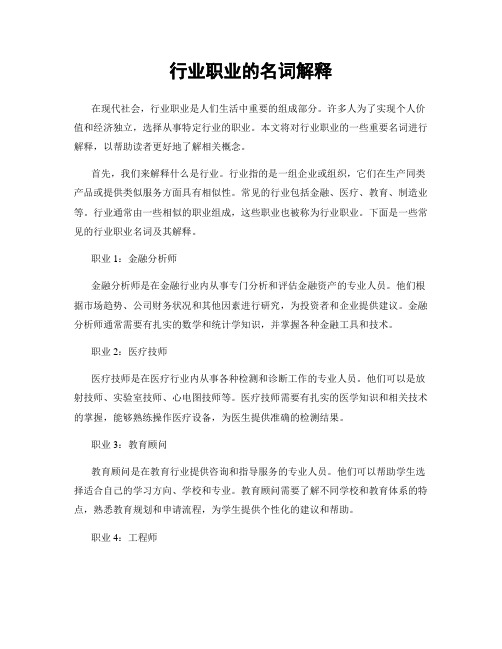 行业职业的名词解释

在现代社会，行业职业是人们生活中重要的组成部分。许多人为了实现个人价值和经济独立，选择从事特定行业的职业。本文将对行业职业的一些重要名词进行解释，以帮助读者更好地了解相关概念。

首先，我们来解释什么是行业。行业指的是一组企业或组织，它们在生产同类产品或提供类似服务方面具有相似性。常见的行业包括金融、医疗、教育、制造业等。行业通常由一些相似的职业组成，这些职业也被称为行业职业。下面是一些常见的行业职业名词及其解释。

职业 1：金融分析师

金融分析师是在金融行业内从事专门分析和评估金融资产的专业人员。他们根据市场趋势、公司财务状况和其他因素进行研究，为投资者和企业提供建议。金融分析师通常需要有扎实的数学和统计学知识，并掌握各种金融工具和技术。

职业 2：医疗技师

医疗技师是在医疗行业内从事各种检测和诊断工作的专业人员。他们可以是放射技师、实验室技师、心电图技师等。医疗技师需要有扎实的医学知识和相关技术的掌握，能够熟练操作医疗设备，为医生提供准确的检测结果。

职业 3：教育顾问

教育顾问是在教育行业提供咨询和指导服务的专业人员。他们可以帮助学生选择适合自己的学习方向、学校和专业。教育顾问需要了解不同学校和教育体系的特点，熟悉教育规划和申请流程，为学生提供个性化的建议和帮助。

职业 4：工程师